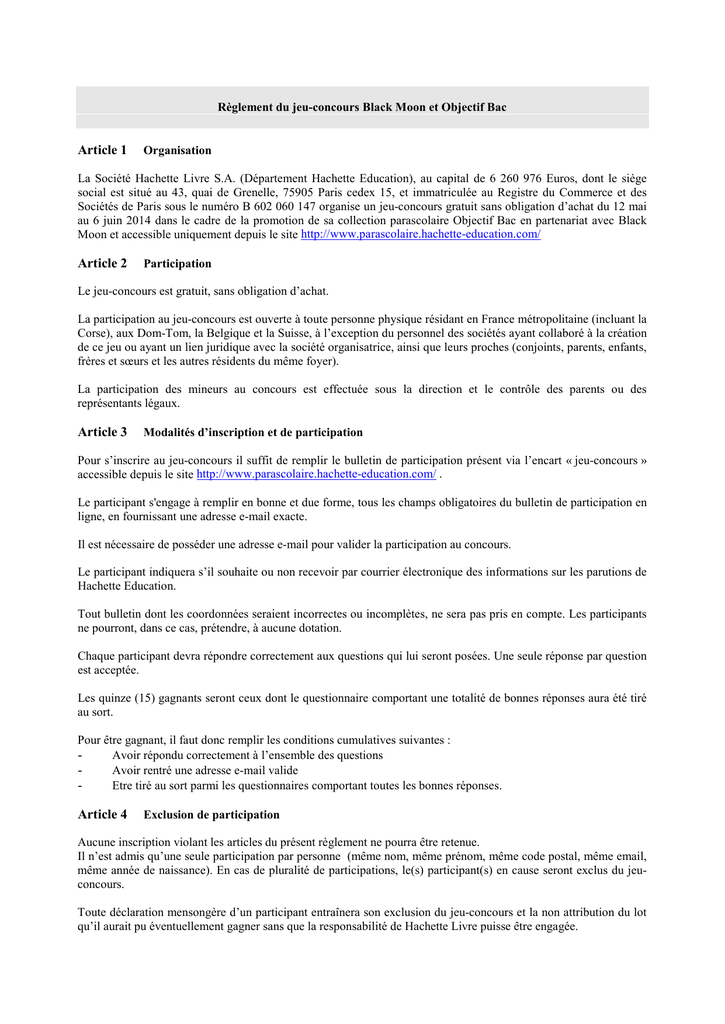 Règlement du jeu-concours Black Moon et Objectif Bac

Article 1 Organisation

La Société Hachette Livre S.A. (Département Hachette Education), au capital de 6 260 976 Euros, dont le siège social est situé au 43, quai de Grenelle, 75905 Paris cedex 15, et immatriculée au Registre du Commerce et des Sociétés de Paris sous le numéro B 602 060 147 organise un jeu-concours gratuit sans obligation d'achat du 12 mai au 6 juin 2014 dans le cadre de la promotion de sa collection parascolaire Objectif Bac en partenariat avec Black Moon et accessible uniquement depuis le site http://www.parascolaire.hachette-education.com/

Article 2 Participation

Le jeu-concours est gratuit, sans obligation d'achat.

La participation au jeu-concours est ouverte à toute personne physique résidant en France métropolitaine (incluant la Corse), aux Dom-Tom, la Belgique et la Suisse, à l'exception du personnel des sociétés ayant collaboré à la création de ce jeu ou ayant un lien juridique avec la société organisatrice, ainsi que leurs proches (conjoints, parents, enfants, frères et sœurs et les autres résidents du même foyer).

La participation des mineurs au concours est effectuée sous la direction et le contrôle des parents ou des représentants légaux.

Article 3 Modalités d'inscription et de participation

Pour s'inscrire au jeu-concours il suffit de remplir le bulletin de participation présent via l'encart « jeu-concours » accessible depuis le site http://www.parascolaire.hachette-education.com/ .

Le participant s'engage à remplir en bonne et due forme, tous les champs obligatoires du bulletin de participation en ligne, en fournissant une adresse e-mail exacte.

Il est nécessaire de posséder une adresse e-mail pour valider la participation au concours.

Le participant indiquera s'il souhaite ou non recevoir par courrier électronique des informations sur les parutions de Hachette Education.

Tout bulletin dont les coordonnées seraient incorrectes ou incomplètes, ne sera pas pris en compte. Les participants ne pourront, dans ce cas, prétendre, à aucune dotation.

Chaque participant devra répondre correctement aux questions qui lui seront posées. Une seule réponse par question est acceptée.

Les quinze (15) gagnants seront ceux dont le questionnaire comportant une totalité de bonnes réponses aura été tiré au sort.

Pour être gagnant, il faut donc remplir les conditions cumulatives suivantes :
- Avoir répondu correctement à l'ensemble des questions
- Avoir rentré une adresse e-mail valide
- Etre tiré au sort parmi les questionnaires comportant toutes les bonnes réponses.

Article 4 Exclusion de participation

Aucune inscription violant les articles du présent règlement ne pourra être retenue.
Il n'est admis qu'une seule participation par personne (même nom, même prénom, même code postal, même email, même année de naissance). En cas de pluralité de participations, le(s) participant(s) en cause seront exclus du jeu-concours.

Toute déclaration mensongère d'un participant entraînera son exclusion du jeu-concours et la non attribution du lot qu'il aurait pu éventuellement gagner sans que la responsabilité de Hachette Livre puisse être engagée.